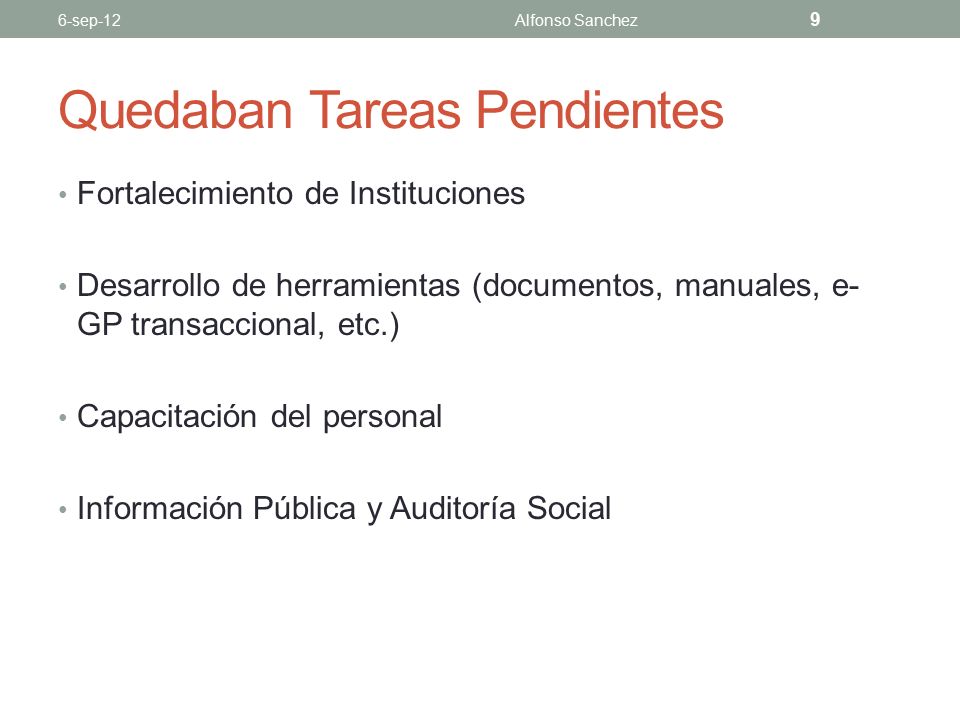 6-sep-12 Alfonso Sanchez 9

Quedaban Tareas Pendientes

• Fortalecimiento de Instituciones

• Desarrollo de herramientas (documentos, manuales, e-GP transaccional, etc.)

• Capacitación del personal

• Información Pública y Auditoría Social